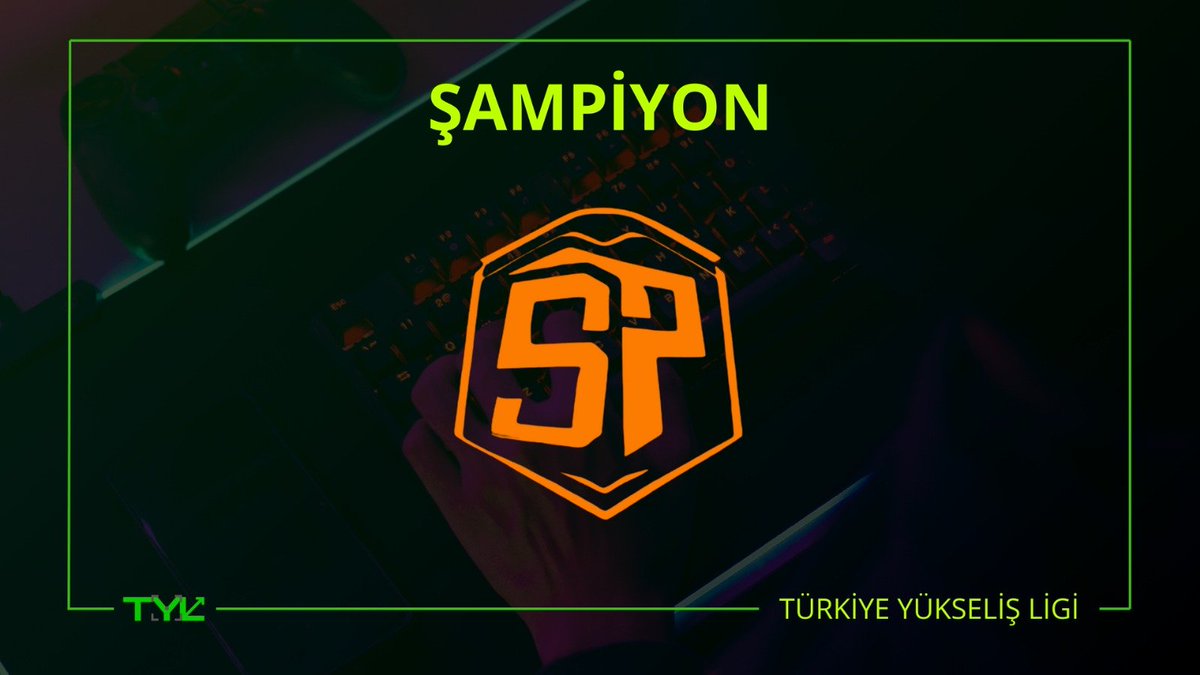 ŞAMPİYON

SP

TYL

TÜRKİYE YÜKSELİŞ LİGİ